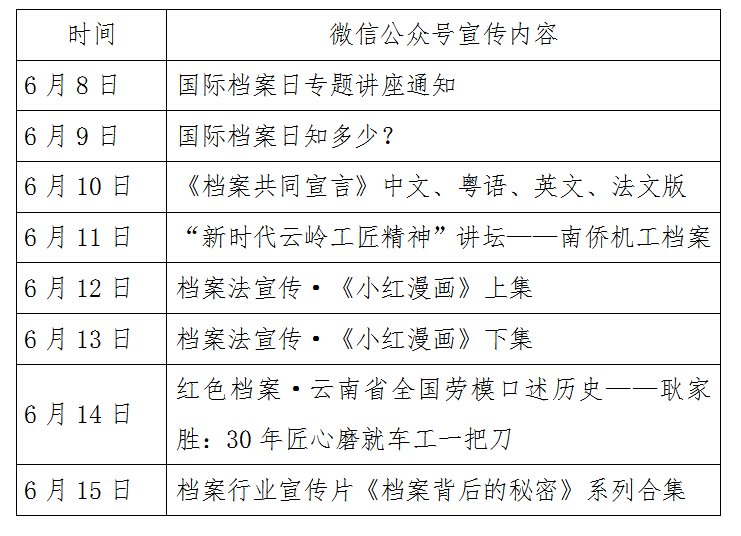 | 时间 | 微信公众号宣传内容 |
|---|---|
| 6 月 8 日 | 国际档案日专题讲座通知 |
| 6 月 9 日 | 国际档案日知多少？ |
| 6 月 10 日 | 《档案共同宣言》中文、粤语、英文、法文版 |
| 6 月 11 日 | “新时代云岭工匠精神”讲坛——南侨机工档案 |
| 6 月 12 日 | 档案法宣传·《小红漫画》上集 |
| 6 月 13 日 | 档案法宣传·《小红漫画》下集 |
| 6 月 14 日 | 红色档案·云南省全国劳模口述历史——耿家胜：30 年匠心磨就车工一把刀 |
| 6 月 15 日 | 档案行业宣传片《档案背后的秘密》系列合集 |